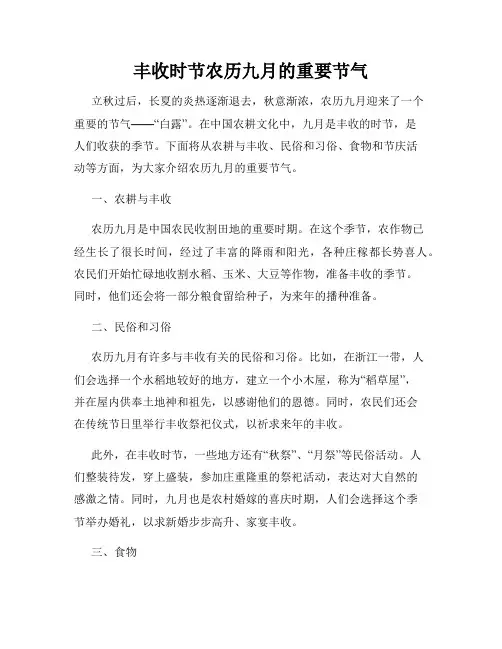 丰收时节农历九月的重要节气

立秋过后，长夏的炎热逐渐退去，秋意渐浓，农历九月迎来了一个重要的节气——“白露”。在中国农耕文化中，九月是丰收的时节，是人们收获的季节。下面将从农耕与丰收、民俗和习俗、食物和节庆活动等方面，为大家介绍农历九月的重要节气。

一、农耕与丰收

农历九月是中国农民收割田地的重要时期。在这个季节，农作物已经生长了很长时间，经过了丰富的降雨和阳光，各种庄稼都长势喜人。农民们开始忙碌地收割水稻、玉米、大豆等作物，准备丰收的季节。同时，他们还会将一部分粮食留给种子，为来年的播种准备。

二、民俗和习俗

农历九月有许多与丰收有关的民俗和习俗。比如，在浙江一带，人们会选择一个水稻地较好的地方，建立一个小木屋，称为“稻草屋”，并在屋内供奉土地神和祖先，以感谢他们的恩德。同时，农民们还会在传统节日里举行丰收祭祀仪式，以祈求来年的丰收。

此外，在丰收时节，一些地方还有“秋祭”、“月祭”等民俗活动。人们整装待发，穿上盛装，参加庄重隆重的祭祀活动，表达对大自然的感激之情。同时，九月也是农村婚嫁的喜庆时期，人们会选择这个季节举办婚礼，以求新婚步步高升、家宴丰收。

三、食物